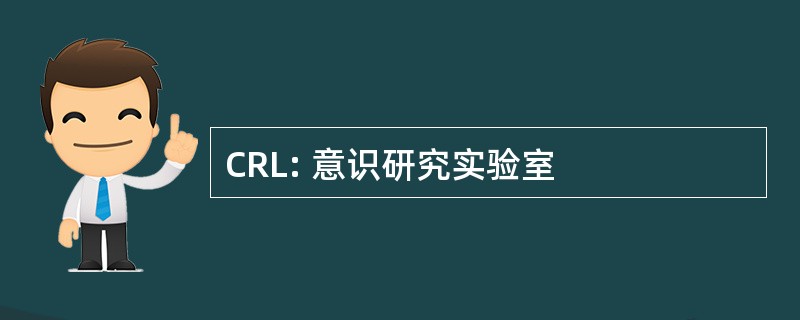 CRL: 意识研究实验室